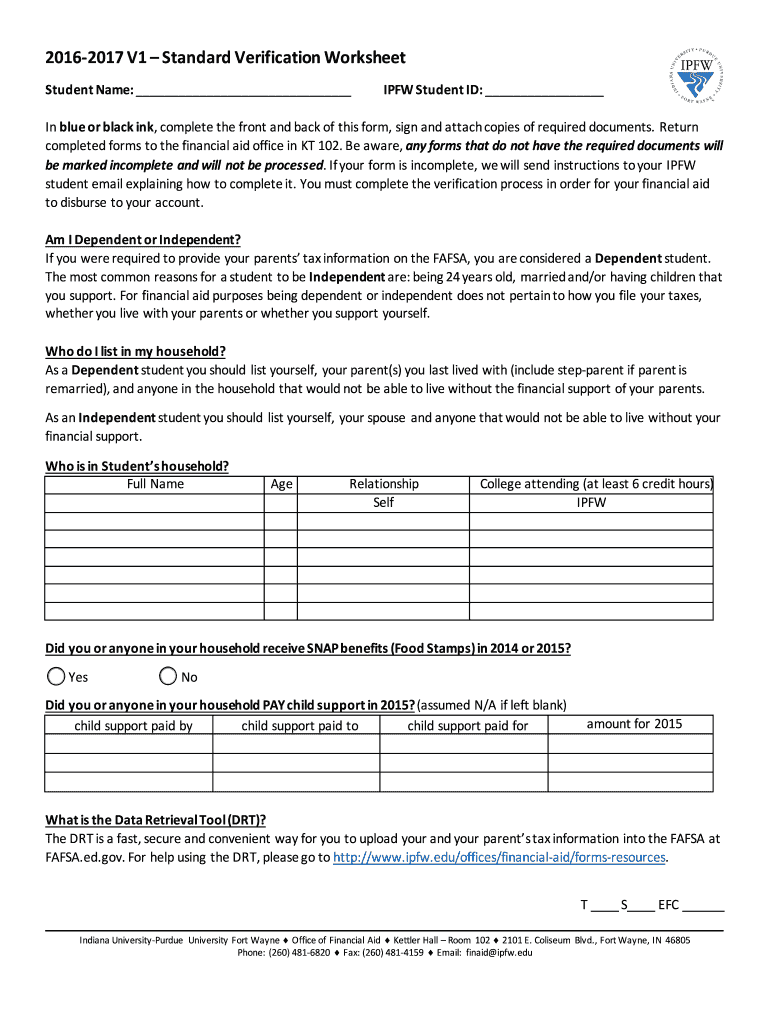 2016-2017 V1 – Standard Verification Worksheet

IPFW
INDIANA UNIVERSITY • PURDUE UNIVERSITY • FORT WAYNE

Student Name: ______________________________ IPFW Student ID: ________________

In blue or black ink, complete the front and back of this form, sign and attach copies of required documents. Return completed forms to the financial aid office in KT 102. Be aware, any forms that do not have the required documents will be marked incomplete and will not be processed. If your form is incomplete, we will send instructions to your IPFW student email explaining how to complete it. You must complete the verification process in order for your financial aid to disburse to your account.

Am I Dependent or Independent?
If you were required to provide your parents' tax information on the FAFSA, you are considered a Dependent student. The most common reasons for a student to be Independent are: being 24 years old, married and/or having children that you support. For financial aid purposes being dependent or independent does not pertain to how you file your taxes, whether you live with your parents or whether you support yourself.

Who do I list in my household?
As a Dependent student you should list yourself, your parent(s) you last lived with (include step-parent if parent is remarried), and anyone in the household that would not be able to live without the financial support of your parents.

As an Independent student you should list yourself, your spouse and anyone that would not be able to live without your financial support.

Who is in Student's household?

| Full Name | Age | Relationship | College attending (at least 6 credit hours) |
|---|---|---|---|
| | | Self | IPFW |
| | | | |
| | | | |
| | | | |
| | | | |
| | | | |
| | | | |

Did you or anyone in your household receive SNAP benefits (Food Stamps) in 2014 or 2015?

Yes No

Did you or anyone in your household PAY child support in 2015? (assumed N/A if left blank)

| child support paid by | child support paid to | child support paid for | amount for 2015 |
|---|---|---|---|
| | | | |
| | | | |
| | | | |

What is the Data Retrieval Tool (DRT)?
The DRT is a fast, secure and convenient way for you to upload your and your parent's tax information into the FAFSA at FAFSA.ed.gov. For help using the DRT, please go to http://www.ipfw.edu/offices/financial-aid/forms-resources.

T ____ S____ EFC ______

Indiana University-Purdue University Fort Wayne ♦ Office of Financial Aid ♦ Kettler Hall – Room 102 ♦ 2101 E. Coliseum Blvd., Fort Wayne, IN 46805
Phone: (260) 481-6820 ♦ Fax: (260) 481-4159 ♦ Email: finaid@ipfw.edu